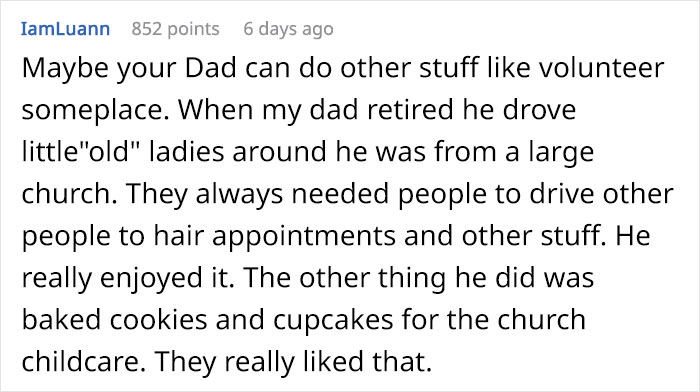 IamLuann 852 points 6 days ago

Maybe your Dad can do other stuff like volunteer someplace. When my dad retired he drove little"old" ladies around he was from a large church. They always needed people to drive other people to hair appointments and other stuff. He really enjoyed it. The other thing he did was baked cookies and cupcakes for the church childcare. They really liked that.